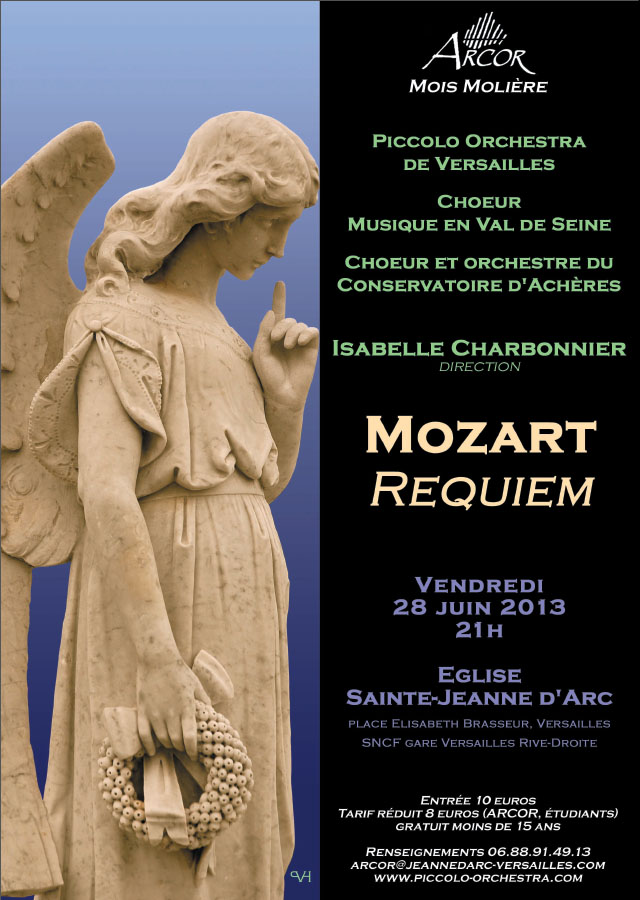 ARCOR
MOIS MOLIÈRE

PICCOLO ORCHESTRA DE VERSAILLES

CHOEUR MUSIQUE EN VAL DE SEINE

CHOEUR ET ORCHESTRE DU CONSERVATOIRE D'ACHÈRES

ISABELLE CHARBONNIER
DIRECTION

MOZART
REQUIEM

VENDREDI
28 JUIN 2013
21H

EGLISE
SAINTE-JEANNE D'ARC

PLACE ELISABETH BRASSEUR, VERSAILLES
SNCF GARE VERSAILLES RIVE-DROITE

ENTRÉE 10 EUROS
TARIF RÉDUIT 8 EUROS (ARCOR, ÉTUDIANTS)
GRATUIT MOINS DE 15 ANS

RENSEIGNEMENTS 06.88.91.49.13
ARCOR@JEANNEDARC-VERSAILLES.COM
WWW.PICCOLO-ORCHESTRA.COM

VH